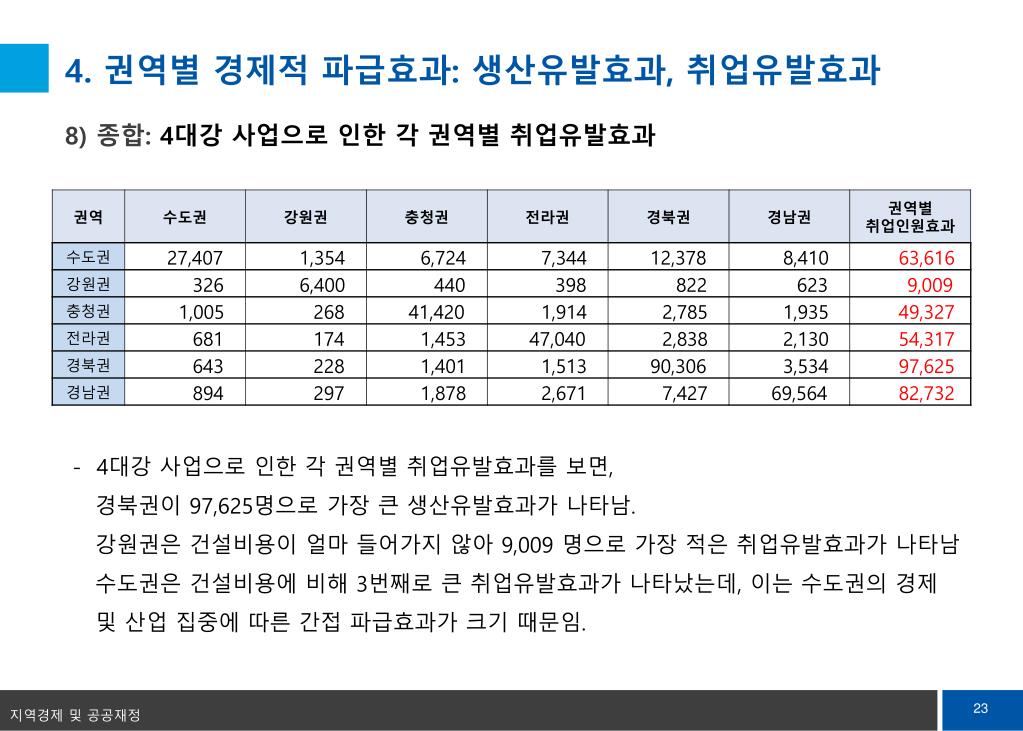 4. 권역별 경제적 파급효과: 생산유발효과, 취업유발효과

8) 종합: 4대강 사업으로 인한 각 권역별 취업유발효과

| 권역 | 수도권 | 강원권 | 충청권 | 전라권 | 경북권 | 경남권 | 권역별 취업인원효과 |
|---|---|---|---|---|---|---|---|
| 수도권 | 27,407 | 1,354 | 6,724 | 7,344 | 12,378 | 8,410 | 63,616 |
| 강원권 | 326 | 6,400 | 440 | 398 | 822 | 623 | 9,009 |
| 충청권 | 1,005 | 268 | 41,420 | 1,914 | 2,785 | 1,935 | 49,327 |
| 전라권 | 681 | 174 | 1,453 | 47,040 | 2,838 | 2,130 | 54,317 |
| 경북권 | 643 | 228 | 1,401 | 1,513 | 90,306 | 3,534 | 97,625 |
| 경남권 | 894 | 297 | 1,878 | 2,671 | 7,427 | 69,564 | 82,732 |

- 4대강 사업으로 인한 각 권역별 취업유발효과를 보면,
경북권이 97,625명으로 가장 큰 생산유발효과가 나타남.
강원권은 건설비용이 얼마 들어가지 않아 9,009 명으로 가장 적은 취업유발효과가 나타남
수도권은 건설비용에 비해 3번째로 큰 취업유발효과가 나타났는데, 이는 수도권의 경제 및 산업 집중에 따른 간접 파급효과가 크기 때문임.

지역경제 및 공공재정

23